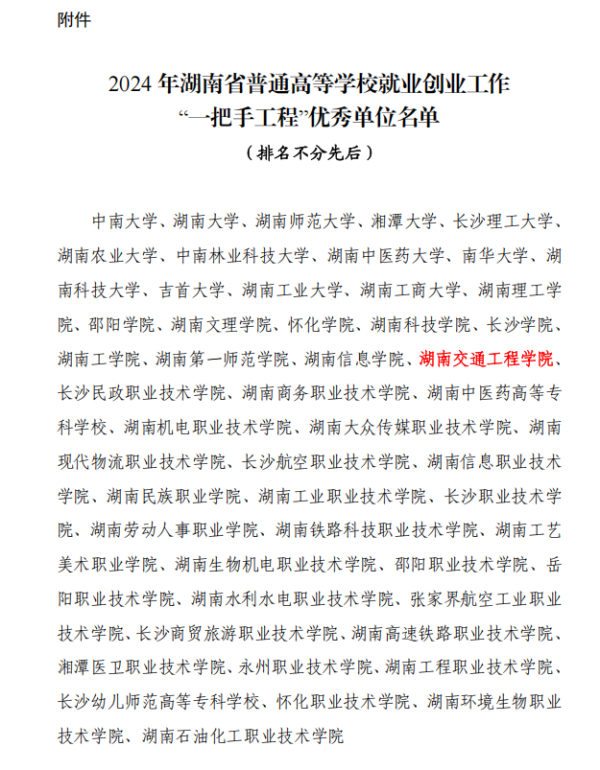 附件

2024 年湖南省普通高等学校就业创业工作
“一把手工程”优秀单位名单
（排名不分先后）

中南大学、湖南大学、湖南师范大学、湘潭大学、长沙理工大学、湖南农业大学、中南林业科技大学、湖南中医药大学、南华大学、湖南科技大学、吉首大学、湖南工业大学、湖南工商大学、湖南理工学院、邵阳学院、湖南文理学院、怀化学院、湖南科技学院、长沙学院、湖南工学院、湖南第一师范学院、湖南信息学院、湖南交通工程学院、长沙民政职业技术学院、湖南商务职业技术学院、湖南中医药高等专科学校、湖南机电职业技术学院、湖南大众传媒职业技术学院、湖南现代物流职业技术学院、长沙航空职业技术学院、湖南信息职业技术学院、湖南民族职业学院、湖南工业职业技术学院、长沙职业技术学院、湖南劳动人事职业学院、湖南铁路科技职业技术学院、湖南工艺美术职业学院、湖南生物机电职业技术学院、邵阳职业技术学院、岳阳职业技术学院、湖南水利水电职业技术学院、张家界航空工业职业技术学院、长沙商贸旅游职业技术学院、湖南高速铁路职业技术学院、湘潭医卫职业技术学院、永州职业技术学院、湖南工程职业技术学院、长沙幼儿师范高等专科学校、怀化职业技术学院、湖南环境生物职业技术学院、湖南石油化工职业技术学院